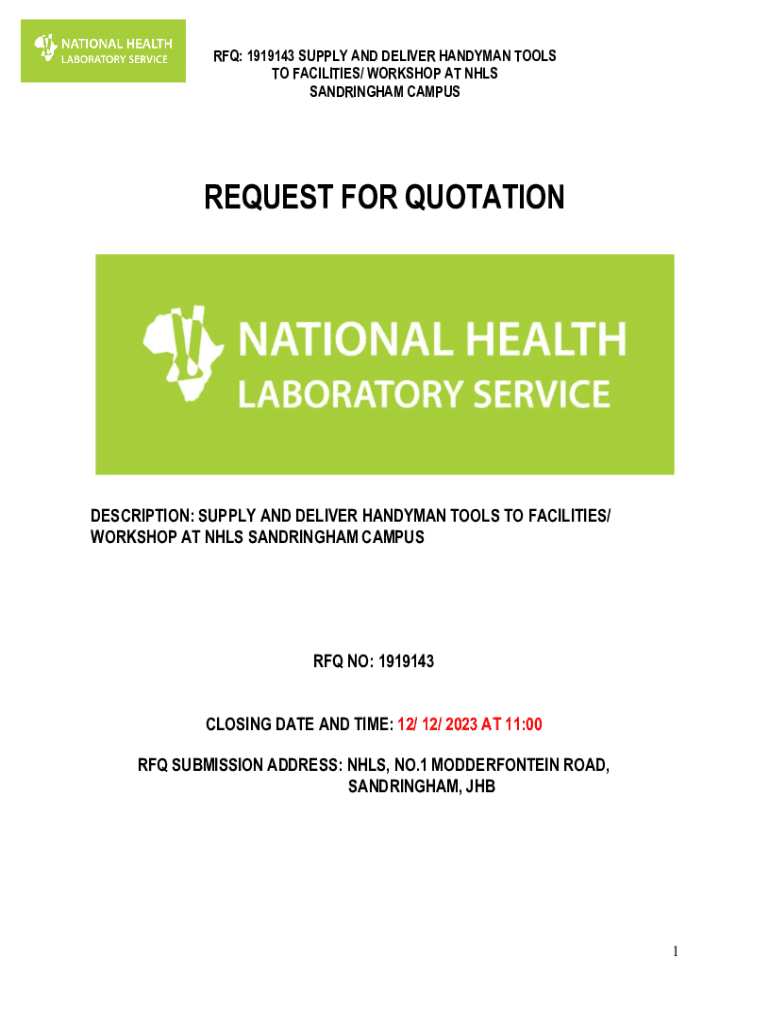 NATIONAL HEALTH
LABORATORY SERVICE

RFQ: 1919143 SUPPLY AND DELIVER HANDYMAN TOOLS TO FACILITIES/ WORKSHOP AT NHLS SANDRINGHAM CAMPUS

REQUEST FOR QUOTATION

NATIONAL HEALTH
LABORATORY SERVICE

DESCRIPTION: SUPPLY AND DELIVER HANDYMAN TOOLS TO FACILITIES/ WORKSHOP AT NHLS SANDRINGHAM CAMPUS

RFQ NO: 1919143

CLOSING DATE AND TIME: 12/ 12/ 2023 AT 11:00

RFQ SUBMISSION ADDRESS: NHLS, NO.1 MODDERFONTEIN ROAD, SANDRINGHAM, JHB

1